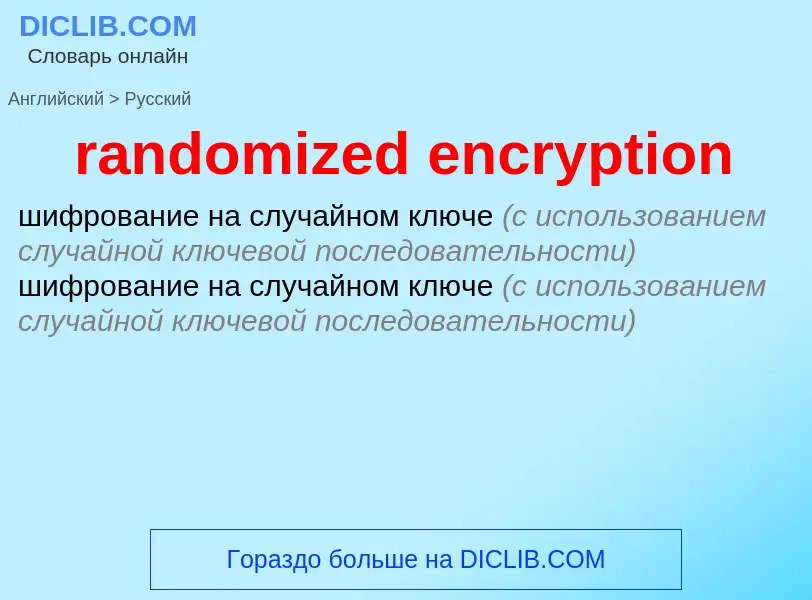 DICLIB.COM
Словарь онлайн

Английский > Русский

randomized encryption

шифрование на случайном ключе (с использованием случайной ключевой последовательности)
шифрование на случайном ключе (с использованием случайной ключевой последовательности)

Гораздо больше на DICLIB.COM